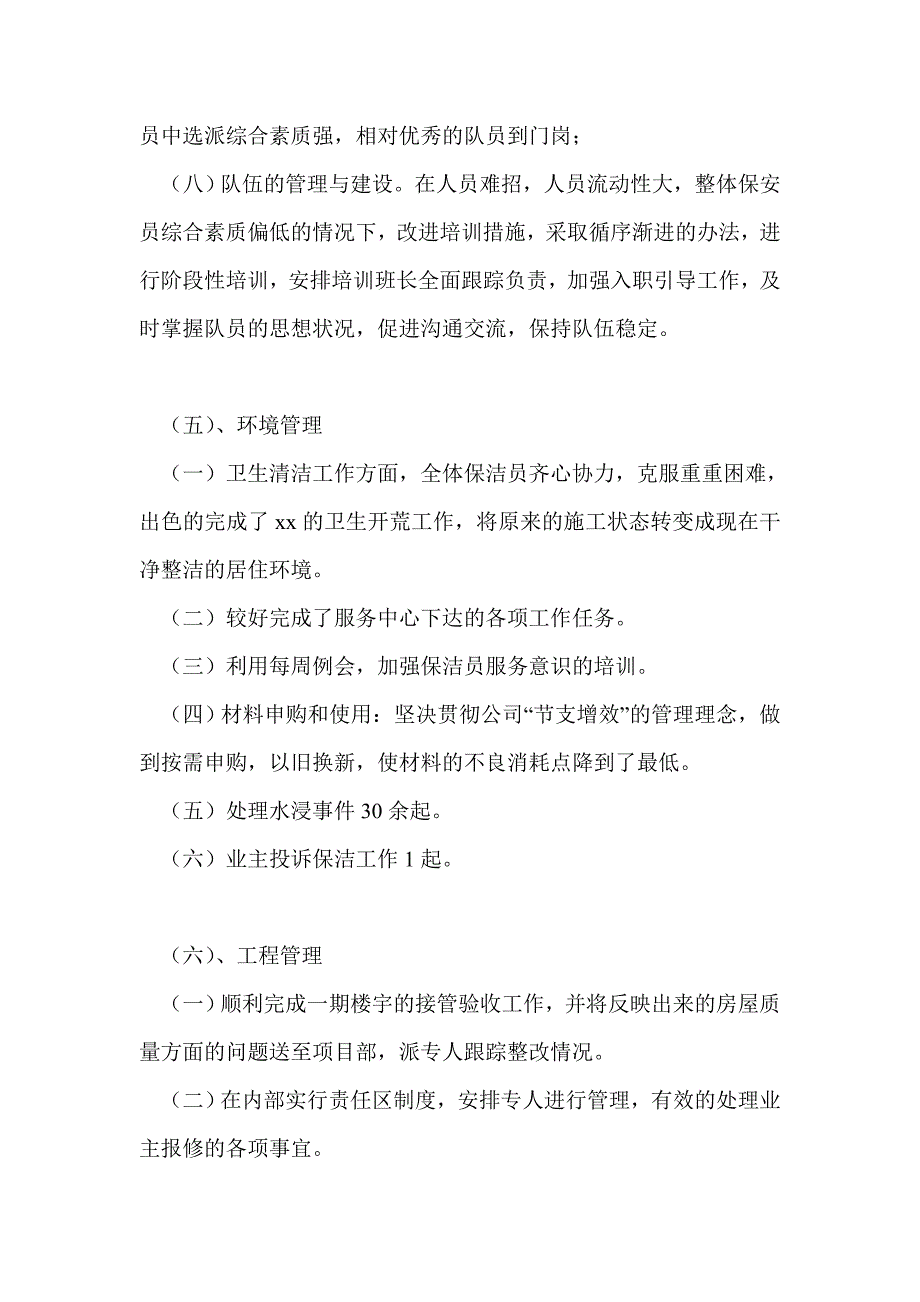 员中选派综合素质强，相对优秀的队员到门岗；

（八）队伍的管理与建设。在人员难招，人员流动性大，整体保安员综合素质偏低的情况下，改进培训措施，采取循序渐进的办法，进行阶段性培训，安排培训班长全面跟踪负责，加强入职引导工作，及时掌握队员的思想状况，促进沟通交流，保持队伍稳定。

（五）、环境管理

（一）卫生清洁工作方面，全体保洁员齐心协力，克服重重困难，出色的完成了 xx 的卫生开荒工作，将原来的施工状态转变成现在干净整洁的居住环境。

（二）较好完成了服务中心下达的各项工作任务。

（三）利用每周例会，加强保洁员服务意识的培训。

（四）材料申购和使用：坚决贯彻公司“节支增效”的管理理念，做到按需申购，以旧换新，使材料的不良消耗点降到了最低。

（五）处理水浸事件 30 余起。

（六）业主投诉保洁工作 1 起。

（六）、工程管理

（一）顺利完成一期楼宇的接管验收工作，并将反映出来的房屋质量方面的问题送至项目部，派专人跟踪整改情况。

（二）在内部实行责任区制度，安排专人进行管理，有效的处理业主报修的各项事宜。